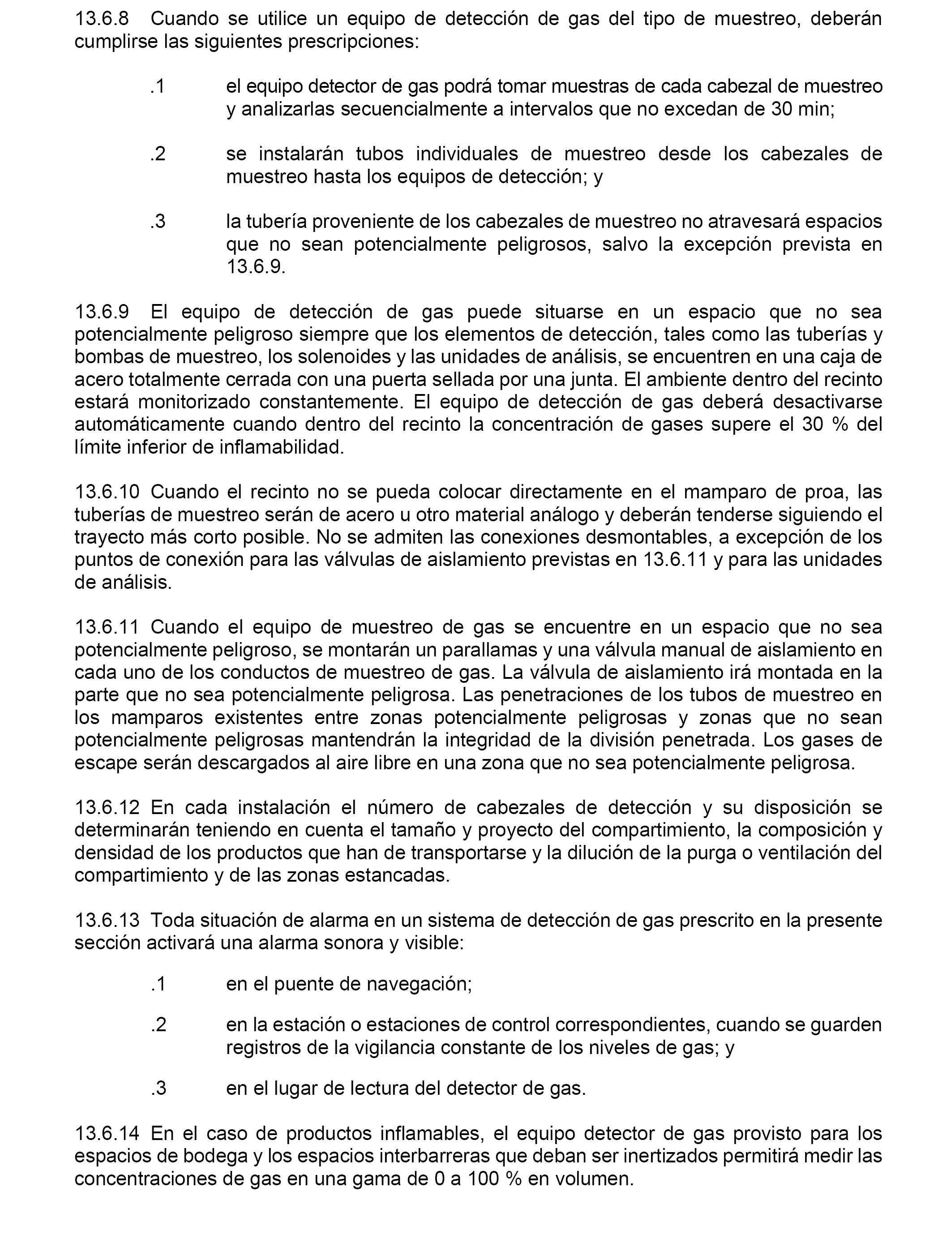 13.6.8 Cuando se utilice un equipo de detección de gas del tipo de muestreo, deberán cumplirse las siguientes prescripciones:

.1 el equipo detector de gas podrá tomar muestras de cada cabezal de muestreo y analizarlas secuencialmente a intervalos que no excedan de 30 min;

.2 se instalarán tubos individuales de muestreo desde los cabezales de muestreo hasta los equipos de detección; y

.3 la tubería proveniente de los cabezales de muestreo no atravesará espacios que no sean potencialmente peligrosos, salvo la excepción prevista en 13.6.9.

13.6.9 El equipo de detección de gas puede situarse en un espacio que no sea potencialmente peligroso siempre que los elementos de detección, tales como las tuberías y bombas de muestreo, los solenoides y las unidades de análisis, se encuentren en una caja de acero totalmente cerrada con una puerta sellada por una junta. El ambiente dentro del recinto estará monitorizado constantemente. El equipo de detección de gas deberá desactivarse automáticamente cuando dentro del recinto la concentración de gases supere el 30 % del límite inferior de inflamabilidad.

13.6.10 Cuando el recinto no se pueda colocar directamente en el mamparo de proa, las tuberías de muestreo serán de acero u otro material análogo y deberán tenderse siguiendo el trayecto más corto posible. No se admiten las conexiones desmontables, a excepción de los puntos de conexión para las válvulas de aislamiento previstas en 13.6.11 y para las unidades de análisis.

13.6.11 Cuando el equipo de muestreo de gas se encuentre en un espacio que no sea potencialmente peligroso, se montarán un parallamas y una válvula manual de aislamiento en cada uno de los conductos de muestreo de gas. La válvula de aislamiento irá montada en la parte que no sea potencialmente peligrosa. Las penetraciones de los tubos de muestreo en los mamparos existentes entre zonas potencialmente peligrosas y zonas que no sean potencialmente peligrosas mantendrán la integridad de la división penetrada. Los gases de escape serán descargados al aire libre en una zona que no sea potencialmente peligrosa.

13.6.12 En cada instalación el número de cabezales de detección y su disposición se determinarán teniendo en cuenta el tamaño y proyecto del compartimiento, la composición y densidad de los productos que han de transportarse y la dilución de la purga o ventilación del compartimiento y de las zonas estancadas.

13.6.13 Toda situación de alarma en un sistema de detección de gas prescrito en la presente sección activará una alarma sonora y visible:

.1 en el puente de navegación;

.2 en la estación o estaciones de control correspondientes, cuando se guarden registros de la vigilancia constante de los niveles de gas; y

.3 en el lugar de lectura del detector de gas.

13.6.14 En el caso de productos inflamables, el equipo detector de gas provisto para los espacios de bodega y los espacios interbarreras que deban ser inertizados permitirá medir las concentraciones de gas en una gama de 0 a 100 % en volumen.